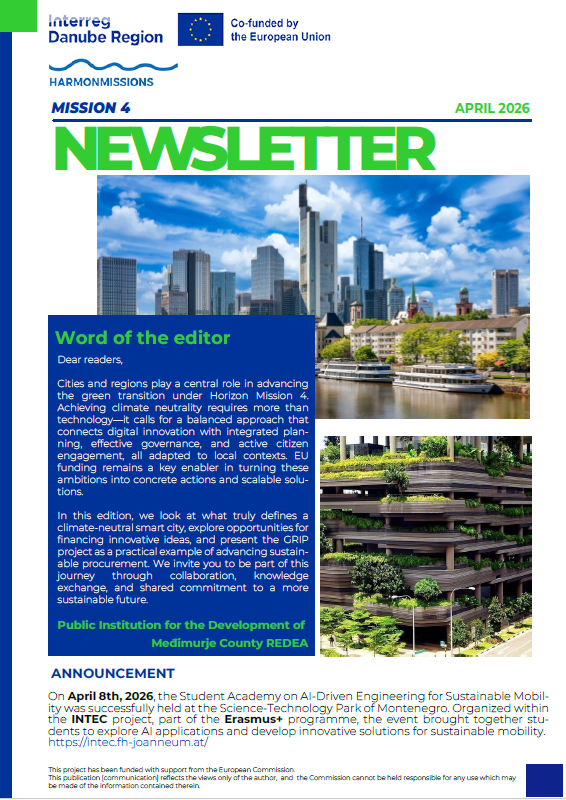 Interreg
Danube Region

Co-funded by
the European Union

HARMONMISSIONS

MISSION 4

APRIL 2026

NEWSLETTER

Word of the editor

Dear readers,

Cities and regions play a central role in advancing the green transition under Horizon Mission 4. Achieving climate neutrality requires more than technology—it calls for a balanced approach that connects digital innovation with integrated planning, effective governance, and active citizen engagement, all adapted to local contexts. EU funding remains a key enabler in turning these ambitions into concrete actions and scalable solutions.

In this edition, we look at what truly defines a climate-neutral smart city, explore opportunities for financing innovative ideas, and present the GRIP project as a practical example of advancing sustainable procurement. We invite you to be part of this journey through collaboration, knowledge exchange, and shared commitment to a more sustainable future.

Public Institution for the Development of Međimurje County REDEA

ANNOUNCEMENT

On April 8th, 2026, the Student Academy on AI-Driven Engineering for Sustainable Mobility was successfully held at the Science-Technology Park of Montenegro. Organized within the INTEC project, part of the Erasmus+ programme, the event brought together students to explore AI applications and develop innovative solutions for sustainable mobility. https://intec.fh-joanneum.at/

This project has been funded with support from the European Commission.
This publication [communication] reflects the views only of the author, and the Commission cannot be held responsible for any use which may be made of the information contained therein.